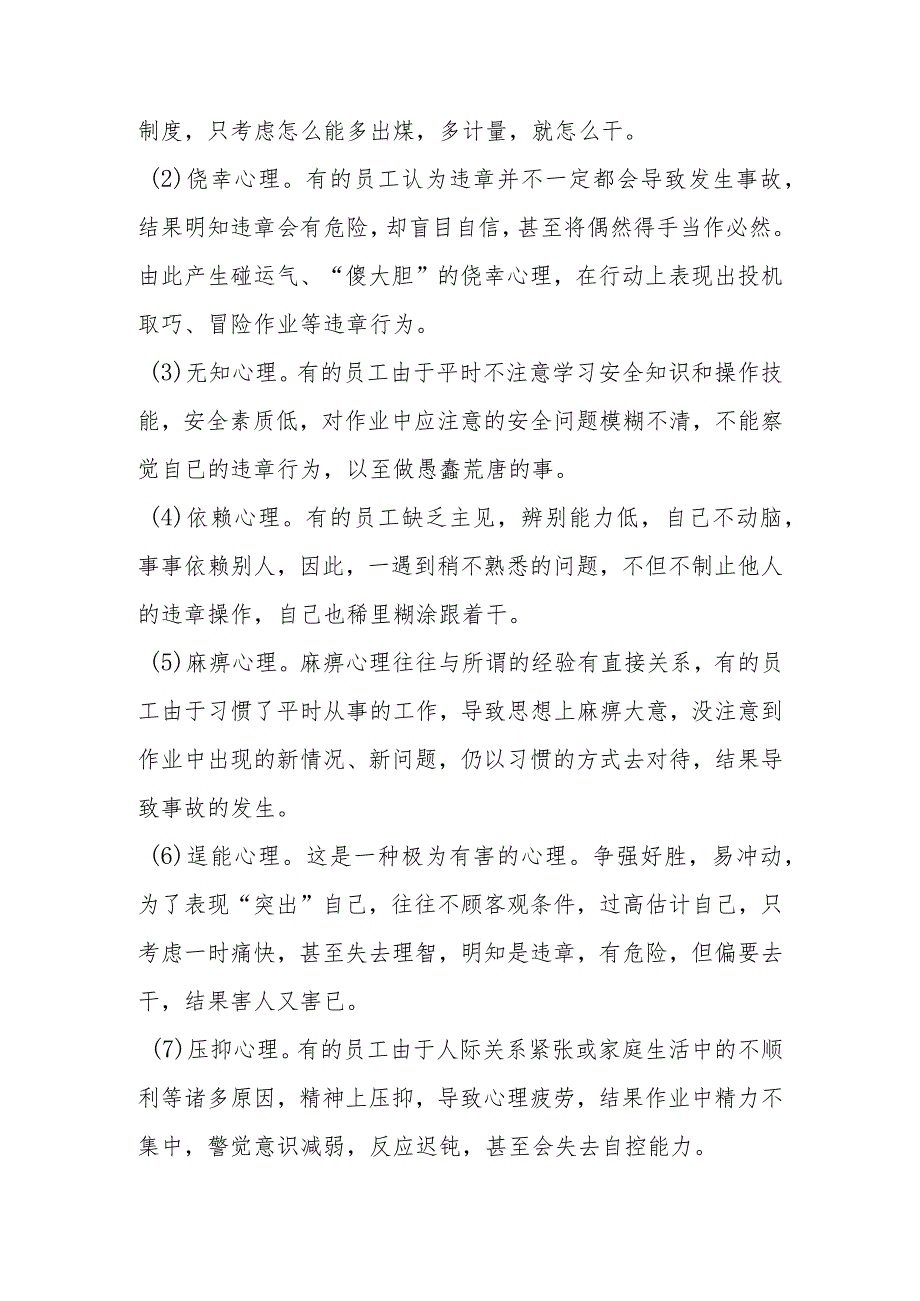 制度，只考虑怎么能多出煤，多计量，就怎么干。

(2)侥幸心理。有的员工认为违章并不一定都会导致发生事故，结果明知违章会有危险，却盲目自信，甚至将偶然得手当作必然。由此产生碰运气、“傻大胆”的侥幸心理，在行动上表现出投机取巧、冒险作业等违章行为。

(3)无知心理。有的员工由于平时不注意学习安全知识和操作技能，安全素质低，对作业中应注意的安全问题模糊不清，不能察觉自已的违章行为，以至做愚蠢荒唐的事。

(4)依赖心理。有的员工缺乏主见，辨别能力低，自己不动脑，事事依赖别人，因此，一遇到稍不熟悉的问题，不但不制止他人的违章操作，自己也稀里糊涂跟着干。

(5)麻痹心理。麻痹心理往往与所谓的经验有直接关系，有的员工由于习惯了平时从事的工作，导致思想上麻痹大意，没注意到作业中出现的新情况、新问题，仍以习惯的方式去对待，结果导致事故的发生。

(6)逞能心理。这是一种极为有害的心理。争强好胜，易冲动，为了表现“突出”自己，往往不顾客观条件，过高估计自己，只考虑一时痛快，甚至失去理智，明知是违章，有危险，但偏要去干，结果害人又害已。

(7)压抑心理。有的员工由于人际关系紧张或家庭生活中的不顺利等诸多原因，精神上压抑，导致心理疲劳，结果作业中精力不集中，警觉意识减弱，反应迟钝，甚至会失去自控能力。